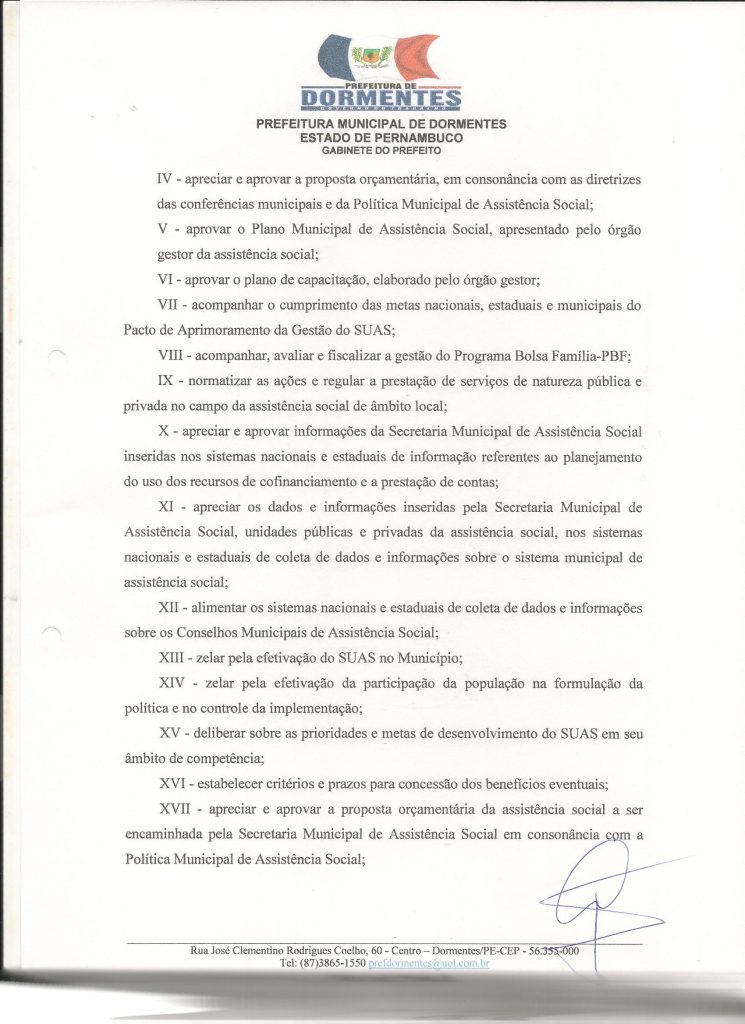 PREFEITURA DE
DORMENTES

PREFEITURA MUNICIPAL DE DORMENTES
ESTADO DE PERNAMBUCO
GABINETE DO PREFEITO

IV - apreciar e aprovar a proposta orçamentária, em consonância com as diretrizes das conferências municipais e da Política Municipal de Assistência Social;

V - aprovar o Plano Municipal de Assistência Social, apresentado pelo órgão gestor da assistência social;

VI - aprovar o plano de capacitação, elaborado pelo órgão gestor;

VII - acompanhar o cumprimento das metas nacionais, estaduais e municipais do Pacto de Aprimoramento da Gestão do SUAS;

VIII - acompanhar, avaliar e fiscalizar a gestão do Programa Bolsa Família-PBF;

IX - normatizar as ações e regular a prestação de serviços de natureza pública e privada no campo da assistência social de âmbito local;

X - apreciar e aprovar informações da Secretaria Municipal de Assistência Social inseridas nos sistemas nacionais e estaduais de informação referentes ao planejamento do uso dos recursos de cofinanciamento e a prestação de contas;

XI - apreciar os dados e informações inseridas pela Secretaria Municipal de Assistência Social, unidades públicas e privadas da assistência social, nos sistemas nacionais e estaduais de coleta de dados e informações sobre o sistema municipal de assistência social;

XII - alimentar os sistemas nacionais e estaduais de coleta de dados e informações sobre os Conselhos Municipais de Assistência Social;

XIII - zelar pela efetivação do SUAS no Município;

XIV - zelar pela efetivação da participação da população na formulação da política e no controle da implementação;

XV - deliberar sobre as prioridades e metas de desenvolvimento do SUAS em seu âmbito de competência;

XVI - estabelecer critérios e prazos para concessão dos benefícios eventuais;

XVII - apreciar e aprovar a proposta orçamentária da assistência social a ser encaminhada pela Secretaria Municipal de Assistência Social em consonância com a Política Municipal de Assistência Social;

Rua José Clementino Rodrigues Coelho, 60 - Centro – Dormentes/PE-CEP - 56.355-000
Tel: (87)3865-1550 prefdormentes@uol.com.br